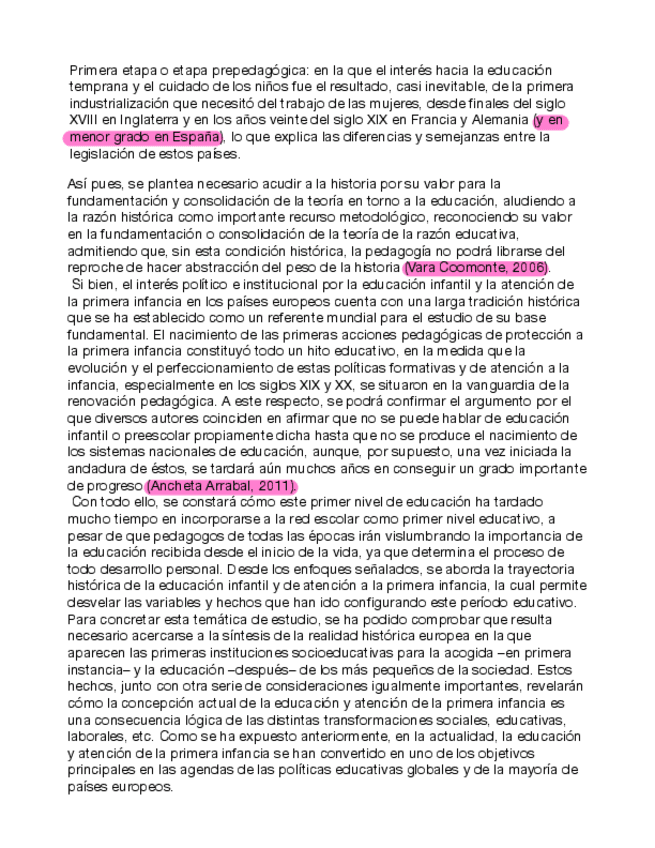 Primera etapa o etapa prepedagógica: en la que el interés hacia la educación temprana y el cuidado de los niños fue el resultado, casi inevitable, de la primera industrialización que necesitó del trabajo de las mujeres, desde finales del siglo XVIII en Inglaterra y en los años veinte del siglo XIX en Francia y Alemania (y en menor grado en España), lo que explica las diferencias y semejanzas entre la legislación de estos países.

Así pues, se plantea necesario acudir a la historia por su valor para la fundamentación y consolidación de la teoría en torno a la educación, aludiendo a la razón histórica como importante recurso metodológico, reconociendo su valor en la fundamentación o consolidación de la teoría de la razón educativa, admitiendo que, sin esta condición histórica, la pedagogía no podrá librarse del reproche de hacer abstracción del peso de la historia (Vara Coomonte, 2006).
Si bien, el interés político e institucional por la educación infantil y la atención de la primera infancia en los países europeos cuenta con una larga tradición histórica que se ha establecido como un referente mundial para el estudio de su base fundamental. El nacimiento de las primeras acciones pedagógicas de protección a la primera infancia constituyó todo un hito educativo, en la medida que la evolución y el perfeccionamiento de estas políticas formativas y de atención a la infancia, especialmente en los siglos XIX y XX, se situaron en la vanguardia de la renovación pedagógica. A este respecto, se podrá confirmar el argumento por el que diversos autores coinciden en afirmar que no se puede hablar de educación infantil o preescolar propiamente dicha hasta que no se produce el nacimiento de los sistemas nacionales de educación, aunque, por supuesto, una vez iniciada la andadura de éstos, se tardará aún muchos años en conseguir un grado importante de progreso (Ancheta Arrabal, 2011).
Con todo ello, se constará cómo este primer nivel de educación ha tardado mucho tiempo en incorporarse a la red escolar como primer nivel educativo, a pesar de que pedagogos de todas las épocas irán vislumbrando la importancia de la educación recibida desde el inicio de la vida, ya que determina el proceso de todo desarrollo personal. Desde los enfoques señalados, se aborda la trayectoria histórica de la educación infantil y de atención a la primera infancia, la cual permite desvelar las variables y hechos que han ido configurando este período educativo. Para concretar esta temática de estudio, se ha podido comprobar que resulta necesario acercarse a la síntesis de la realidad histórica europea en la que aparecen las primeras instituciones socioeducativas para la acogida –en primera instancia– y la educación –después– de los más pequeños de la sociedad. Estos hechos, junto con otra serie de consideraciones igualmente importantes, revelarán cómo la concepción actual de la educación y atención de la primera infancia es una consecuencia lógica de las distintas transformaciones sociales, educativas, laborales, etc. Como se ha expuesto anteriormente, en la actualidad, la educación y atención de la primera infancia se han convertido en uno de los objetivos principales en las agendas de las políticas educativas globales y de la mayoría de países europeos.